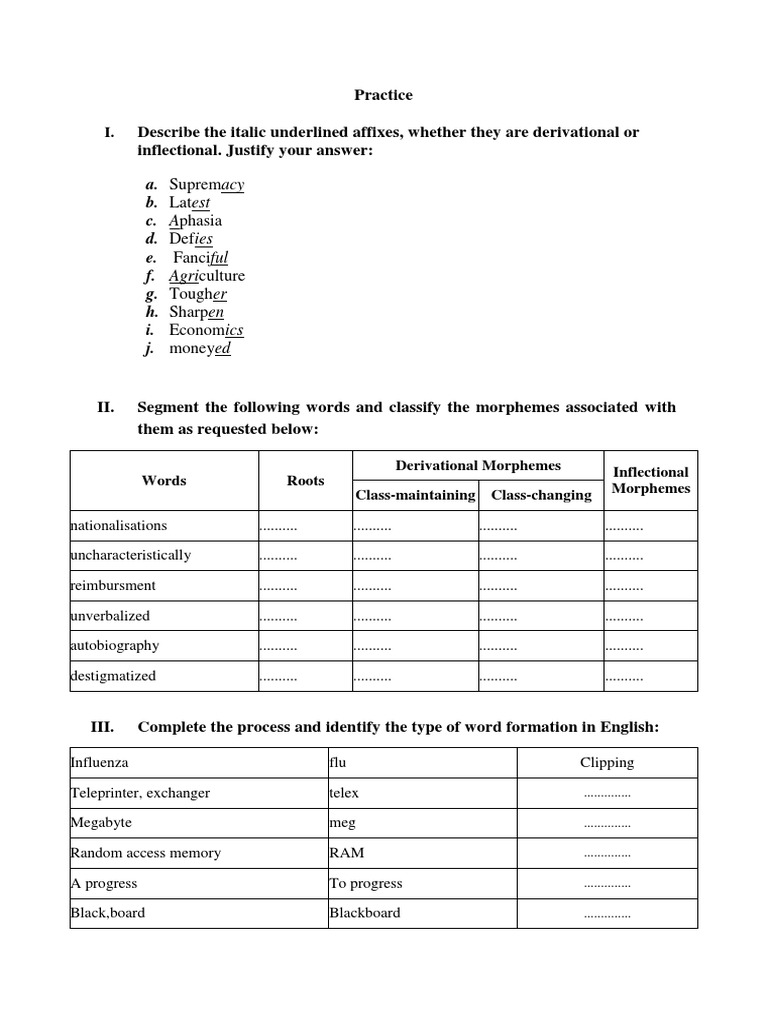 Practice

I. Describe the italic underlined affixes, whether they are derivational or inflectional. Justify your answer:

a. Supremacy
b. Latest
c. Aphasia
d. Defies
e. Fanciful
f. Agriculture
g. Tougher
h. Sharpen
i. Economics
j. moneyed

II. Segment the following words and classify the morphemes associated with them as requested below:

| Words | Roots | Derivational Morphemes: Class-maintaining | Derivational Morphemes: Class-changing | Inflectional Morphemes |
|---|---|---|---|---|
| nationalisations | .......... | .......... | .......... | .......... |
| uncharacteristically | .......... | .......... | .......... | .......... |
| reimbursment | .......... | .......... | .......... | .......... |
| unverbalized | .......... | .......... | .......... | .......... |
| autobiography | .......... | .......... | .......... | .......... |
| destigmatized | .......... | .......... | .......... | .......... |

III. Complete the process and identify the type of word formation in English:

| Influenza | flu | Clipping |
|---|---|---|
| Teleprinter, exchanger | telex | .............. |
| Megabyte | meg | .............. |
| Random access memory | RAM | .............. |
| A progress | To progress | .............. |
| Black,board | Blackboard | .............. |